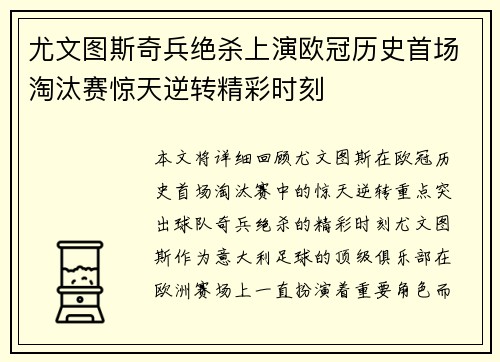 尤文图斯奇兵绝杀上演欧冠历史首场淘汰赛惊天逆转精彩时刻

本文将详细回顾尤文图斯在欧冠历史首场淘汰赛中的惊天逆转重点突出球队奇兵绝杀的精彩时刻尤文图斯作为意大利足球的顶级俱乐部在欧洲赛场上一直扮演着重要角色而